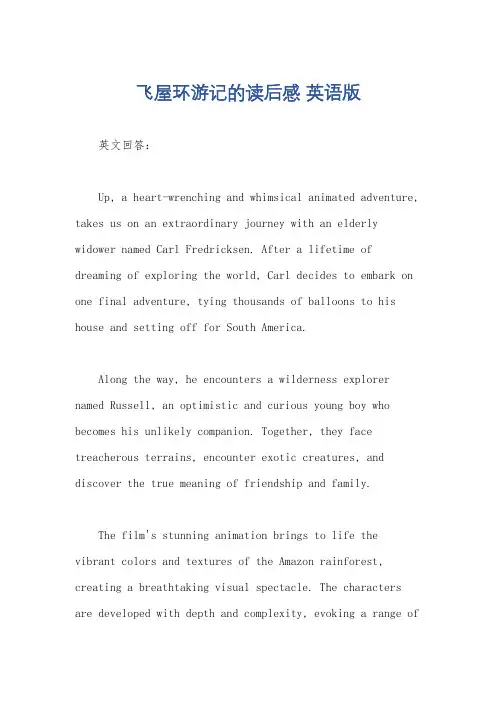 飞屋环游记的读后感 英语版

英文回答：

Up, a heart-wrenching and whimsical animated adventure, takes us on an extraordinary journey with an elderly widower named Carl Fredricksen. After a lifetime of dreaming of exploring the world, Carl decides to embark on one final adventure, tying thousands of balloons to his house and setting off for South America.

Along the way, he encounters a wilderness explorer named Russell, an optimistic and curious young boy who becomes his unlikely companion. Together, they face treacherous terrains, encounter exotic creatures, and discover the true meaning of friendship and family.

The film's stunning animation brings to life the vibrant colors and textures of the Amazon rainforest, creating a breathtaking visual spectacle. The characters are developed with depth and complexity, evoking a range of